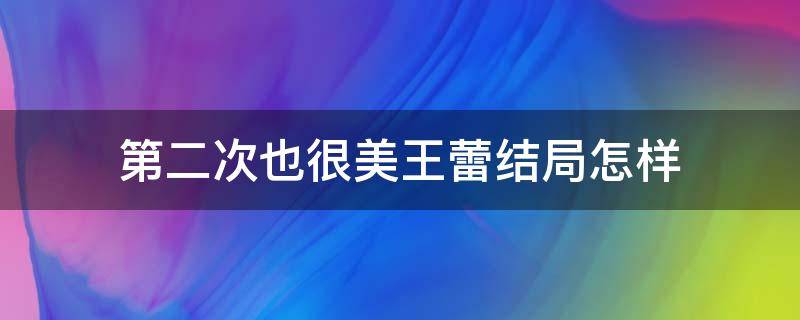 第二次也很美王蕾结局怎样